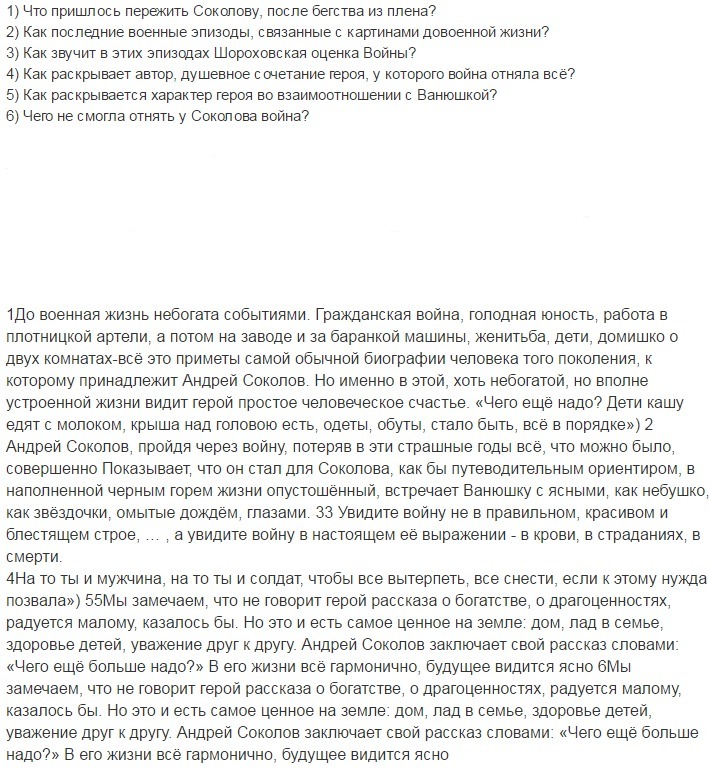 1) Что пришлось пережить Соколову, после бегства из плена?
2) Как последние военные эпизоды, связанные с картинами довоенной жизни?
3) Как звучит в этих эпизодах Шороховская оценка Войны?
4) Как раскрывает автор, душевное сочетание героя, у которого война отняла всё?
5) Как раскрывается характер героя во взаимоотношении с Ванюшкой?
6) Чего не смогла отнять у Соколова война?

1До военная жизнь небогата событиями. Гражданская война, голодная юность, работа в плотницкой артели, а потом на заводе и за баранкой машины, женитьба, дети, домишко о двух комнатах-всё это приметы самой обычной биографии человека того поколения, к которому принадлежит Андрей Соколов. Но именно в этой, хоть небогатой, но вполне устроенной жизни видит герой простое человеческое счастье. «Чего ещё надо? Дети кашу едят с молоком, крыша над головою есть, одеты, обуты, стало быть, всё в порядке») 2 Андрей Соколов, пройдя через войну, потеряв в эти страшные годы всё, что можно было, совершенно Показывает, что он стал для Соколова, как бы путеводительным ориентиром, в наполненной черным горем жизни опустошённый, встречает Ванюшку с ясными, как небушко, как звёздочки, омытые дождём, глазами. 33 Увидите войну не в правильном, красивом и блестящем строе, … , а увидите войну в настоящем её выражении - в крови, в страданиях, в смерти.
4На то ты и мужчина, на то ты и солдат, чтобы все вытерпеть, все снести, если к этому нужда позвала») 55Мы замечаем, что не говорит герой рассказа о богатстве, о драгоценностях, радуется малому, казалось бы. Но это и есть самое ценное на земле: дом, лад в семье, здоровье детей, уважение друг к другу. Андрей Соколов заключает свой рассказ словами: «Чего ещё больше надо?» В его жизни всё гармонично, будущее видится ясно 6Мы замечаем, что не говорит герой рассказа о богатстве, о драгоценностях, радуется малому, казалось бы. Но это и есть самое ценное на земле: дом, лад в семье, здоровье детей, уважение друг к другу. Андрей Соколов заключает свой рассказ словами: «Чего ещё больше надо?» В его жизни всё гармонично, будущее видится ясно